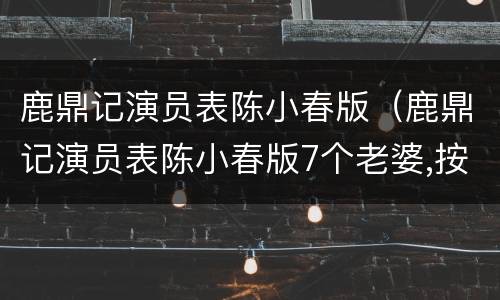 鹿鼎记演员表陈小春版（鹿鼎记演员表陈小春版7个老婆,按